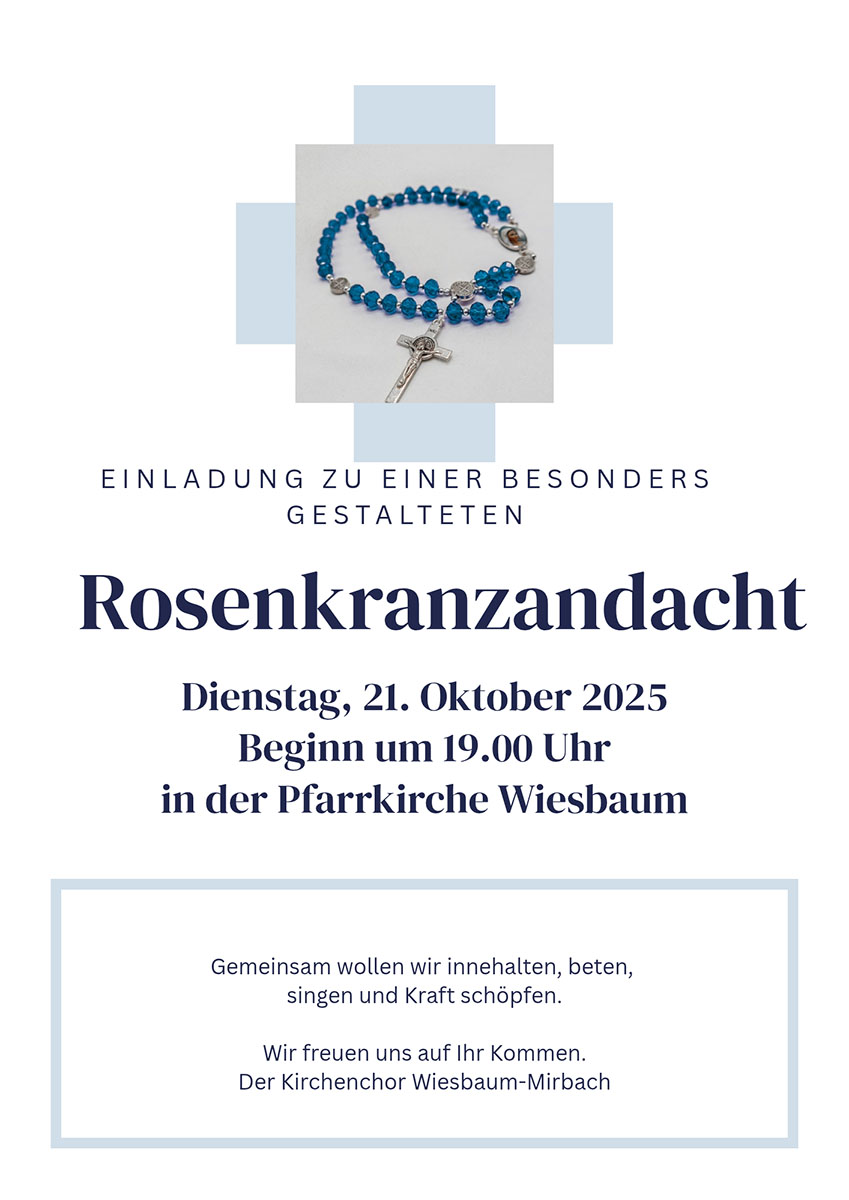 EINLADUNG ZU EINER BESONDERS GESTALTETEN

Rosenkranzandacht

Dienstag, 21. Oktober 2025
Beginn um 19.00 Uhr
in der Pfarrkirche Wiesbaum

Gemeinsam wollen wir innehalten, beten, singen und Kraft schöpfen.

Wir freuen uns auf Ihr Kommen.
Der Kirchenchor Wiesbaum-Mirbach